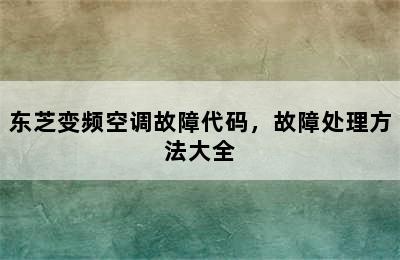 东芝变频空调故障代码，故障处理方法大全